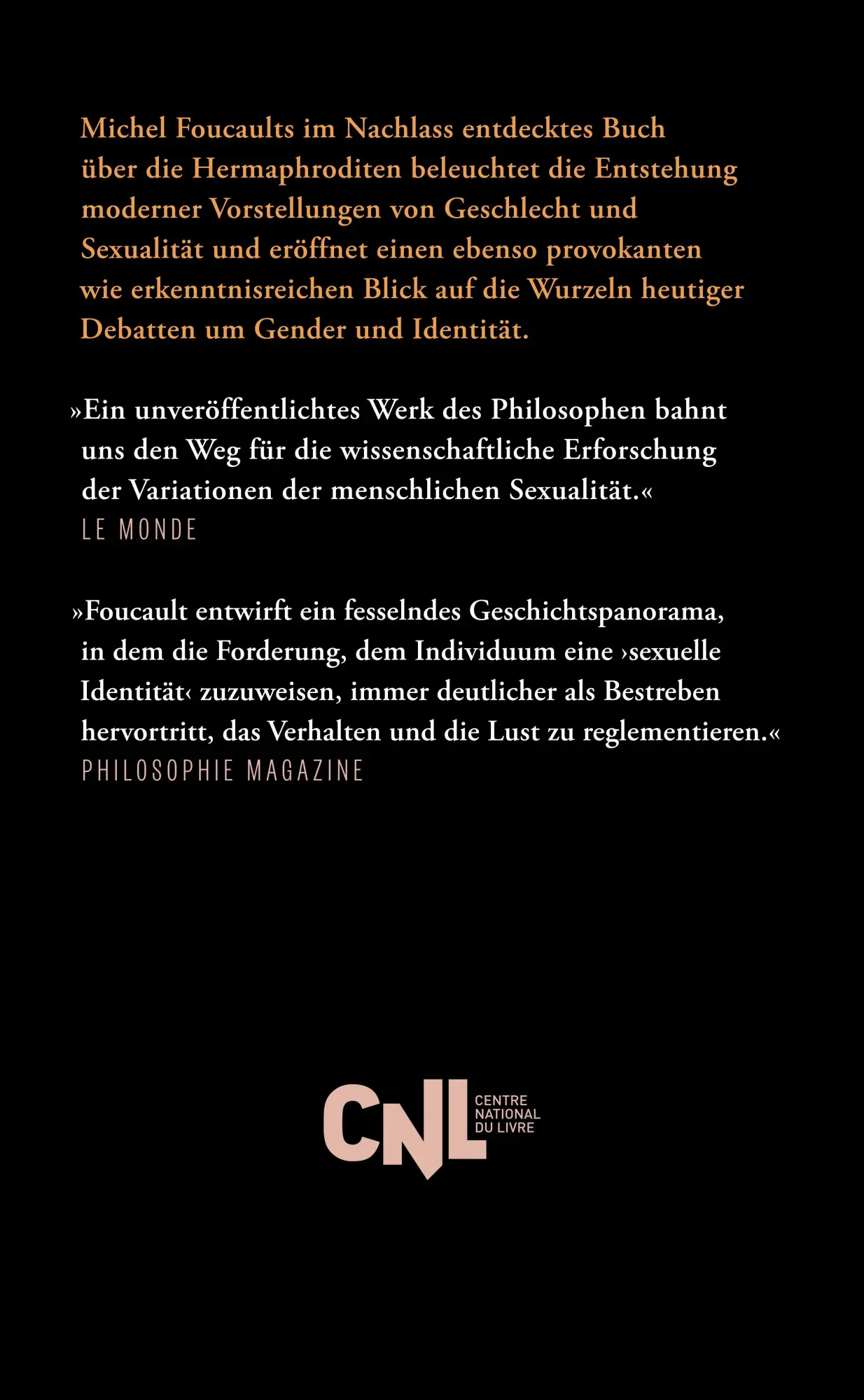 Michel Foucaults im Nachlass entdecktes Buch über die Hermaphroditen beleuchtet die Entstehung moderner Vorstellungen von Geschlecht und Sexualität und eröffnet einen ebenso provokanten wie erkenntnisreichen Blick auf die Wurzeln heutiger Debatten um Gender und Identität.

»Ein unveröffentlichtes Werk des Philosophen bahnt uns den Weg für die wissenschaftliche Erforschung der Variationen der menschlichen Sexualität.«
LE MONDE

»Foucault entwirft ein fesselndes Geschichtspanorama, in dem die Forderung, dem Individuum eine ›sexuelle Identität‹ zuzuweisen, immer deutlicher als Bestreben hervortritt, das Verhalten und die Lust zu reglementieren.«
PHILOSOPHIE MAGAZINE

CNL CENTRE NATIONAL DU LIVRE